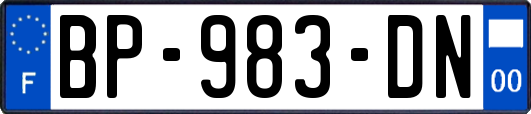 F
BP-983-DN
00